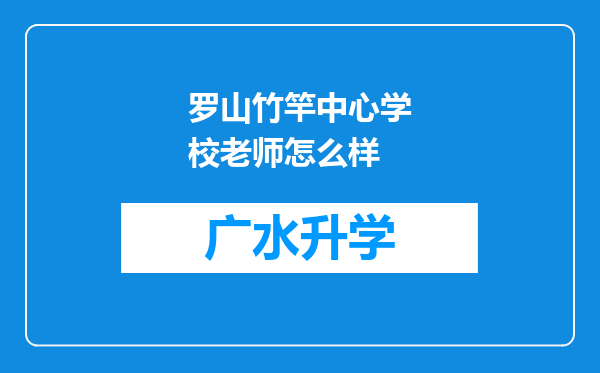 罗山竹竿中心学校老师怎么样

广水升学